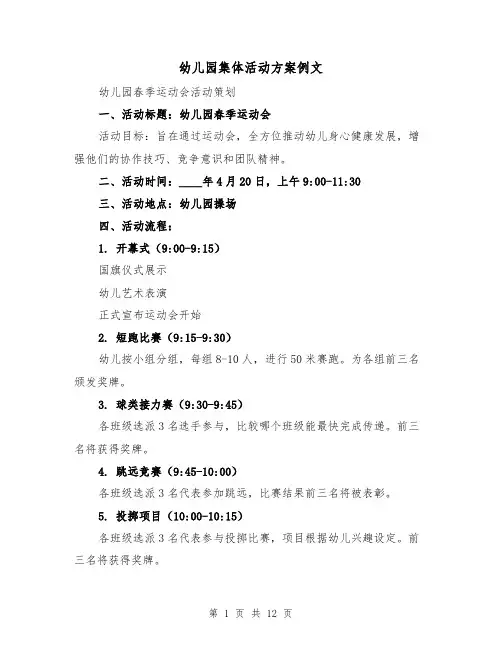 幼儿园集体活动方案例文

幼儿园春季运动会活动策划

一、活动标题：幼儿园春季运动会

活动目标：旨在通过运动会，全方位推动幼儿身心健康发展，增强他们的协作技巧、竞争意识和团队精神。

二、活动时间：____年4月20日，上午9:00-11:30

三、活动地点：幼儿园操场

四、活动流程：

1. 开幕式（9:00-9:15）

国旗仪式展示

幼儿艺术表演

正式宣布运动会开始

2. 短跑比赛（9:15-9:30）

幼儿按小组分组，每组8-10人，进行50米赛跑。为各组前三名颁发奖牌。

3. 球类接力赛（9:30-9:45）

各班级选派3名选手参与，比较哪个班级能最快完成传递。前三名将获得奖牌。

4. 跳远竞赛（9:45-10:00）

各班级选派3名代表参加跳远，比赛结果前三名将被表彰。

5. 投掷项目（10:00-10:15）

各班级选派3名代表参与投掷比赛，项目根据幼儿兴趣设定。前三名将获得奖牌。

第 1 页 共 12 页